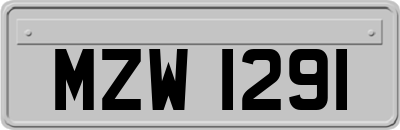 MZW 1291